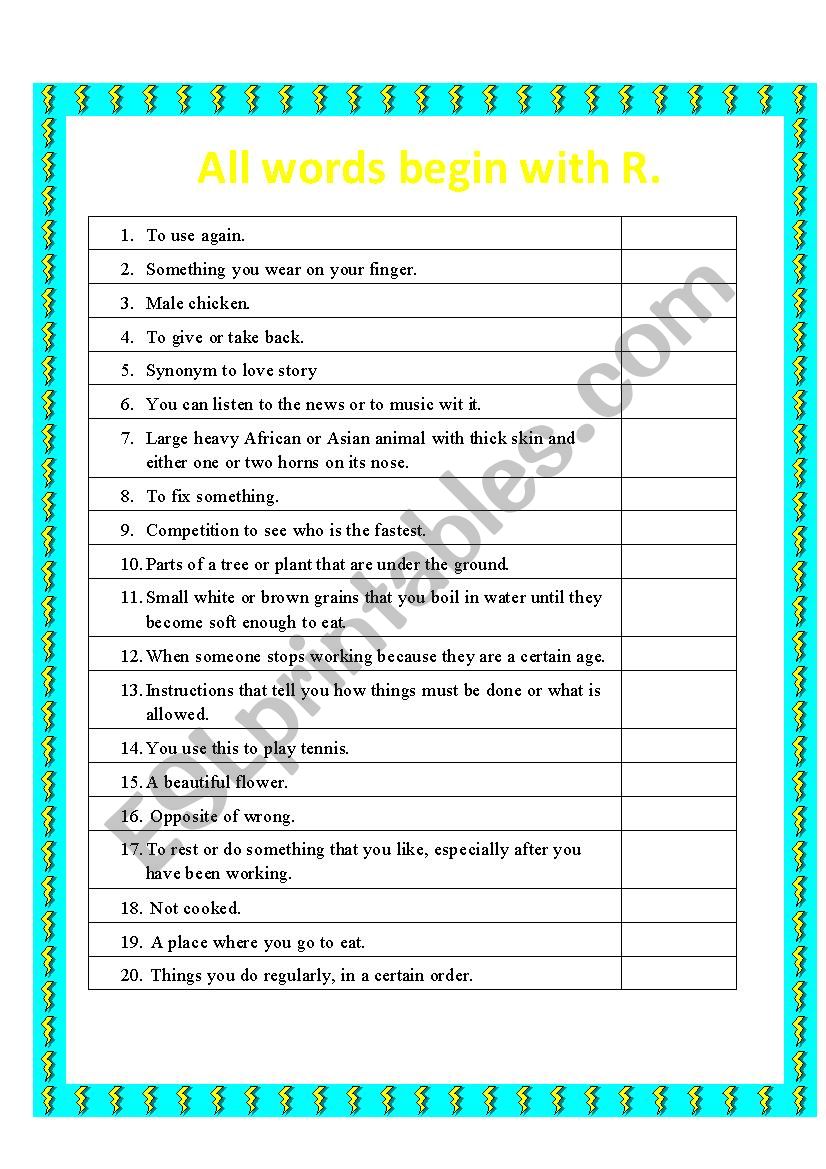 All words begin with R.

| | |
|---|---|
| 1. To use again. | |
| 2. Something you wear on your finger. | |
| 3. Male chicken. | |
| 4. To give or take back. | |
| 5. Synonym to love story | |
| 6. You can listen to the news or to music wit it. | |
| 7. Large heavy African or Asian animal with thick skin and either one or two horns on its nose. | |
| 8. To fix something. | |
| 9. Competition to see who is the fastest. | |
| 10. Parts of a tree or plant that are under the ground. | |
| 11. Small white or brown grains that you boil in water until they become soft enough to eat. | |
| 12. When someone stops working because they are a certain age. | |
| 13. Instructions that tell you how things must be done or what is allowed. | |
| 14. You use this to play tennis. | |
| 15. A beautiful flower. | |
| 16. Opposite of wrong. | |
| 17. To rest or do something that you like, especially after you have been working. | |
| 18. Not cooked. | |
| 19. A place where you go to eat. | |
| 20. Things you do regularly, in a certain order. | |

ESLprintables.com